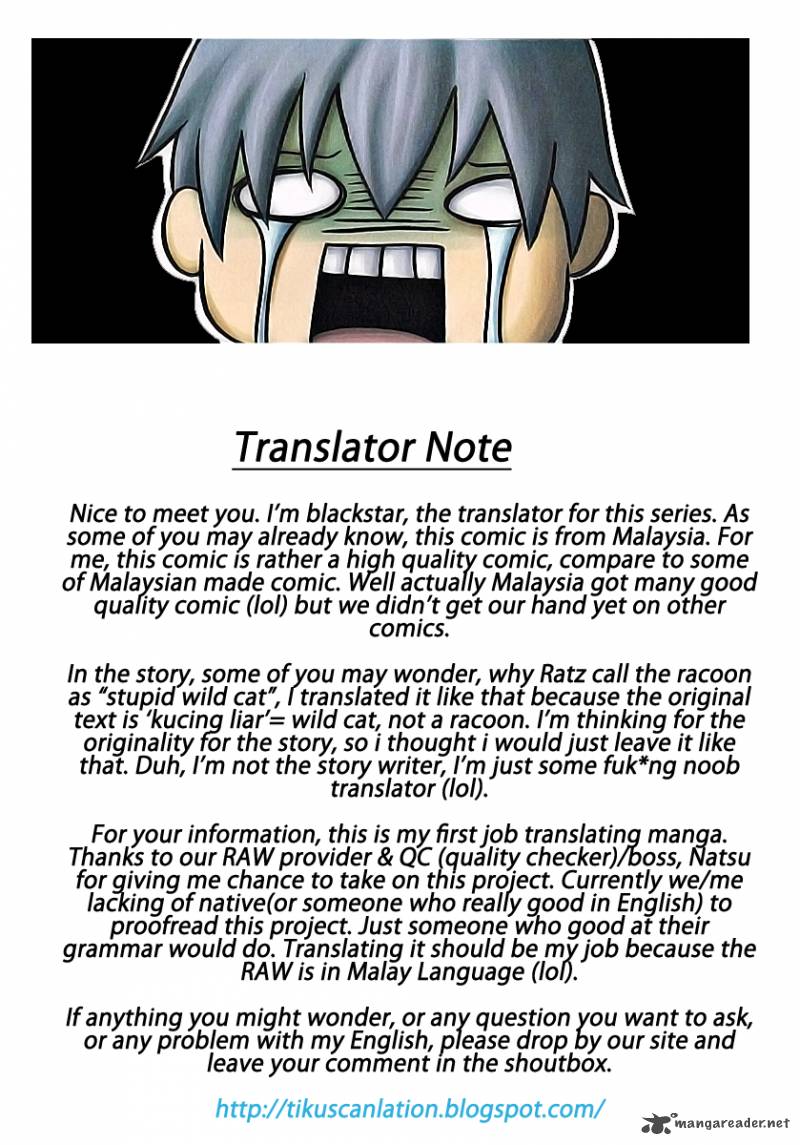 Translator Note

Nice to meet you. I'm blackstar, the translator for this series. As some of you may already know, this comic is from Malaysia. For me, this comic is rather a high quality comic, compare to some of Malaysian made comic. Well actually Malaysia got many good quality comic (lol) but we didn't get our hand yet on other comics.

In the story, some of you may wonder, why Ratz call the racoon as "stupid wild cat", I translated it like that because the original text is 'kucing liar'= wild cat, not a racoon. I'm thinking for the originality for the story, so i thought i would just leave it like that. Duh, I'm not the story writer, I'm just some fuk*ng noob translator (lol).

For your information, this is my first job translating manga. Thanks to our RAW provider & QC (quality checker)/boss, Natsu for giving me chance to take on this project. Currently we/me lacking of native(or someone who really good in English) to proofread this project. Just someone who good at their grammar would do. Translating it should be my job because the RAW is in Malay Language (lol).

If anything you might wonder, or any question you want to ask, or any problem with my English, please drop by our site and leave your comment in the shoutbox.

http://tikuscanlation.blogspot.com/

mangareader.net